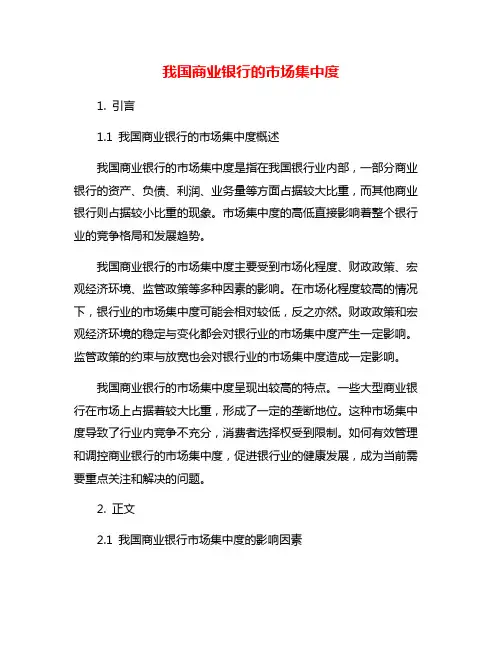 我国商业银行的市场集中度

1. 引言

1.1 我国商业银行的市场集中度概述

我国商业银行的市场集中度是指在我国银行业内部，一部分商业银行的资产、负债、利润、业务量等方面占据较大比重，而其他商业银行则占据较小比重的现象。市场集中度的高低直接影响着整个银行业的竞争格局和发展趋势。

我国商业银行的市场集中度主要受到市场化程度、财政政策、宏观经济环境、监管政策等多种因素的影响。在市场化程度较高的情况下，银行业的市场集中度可能会相对较低，反之亦然。财政政策和宏观经济环境的稳定与变化都会对银行业的市场集中度产生一定影响。监管政策的约束与放宽也会对银行业的市场集中度造成一定影响。

我国商业银行的市场集中度呈现出较高的特点。一些大型商业银行在市场上占据着较大比重，形成了一定的垄断地位。这种市场集中度导致了行业内竞争不充分，消费者选择权受到限制。如何有效管理和调控商业银行的市场集中度，促进银行业的健康发展，成为当前需要重点关注和解决的问题。

2. 正文

2.1 我国商业银行市场集中度的影响因素